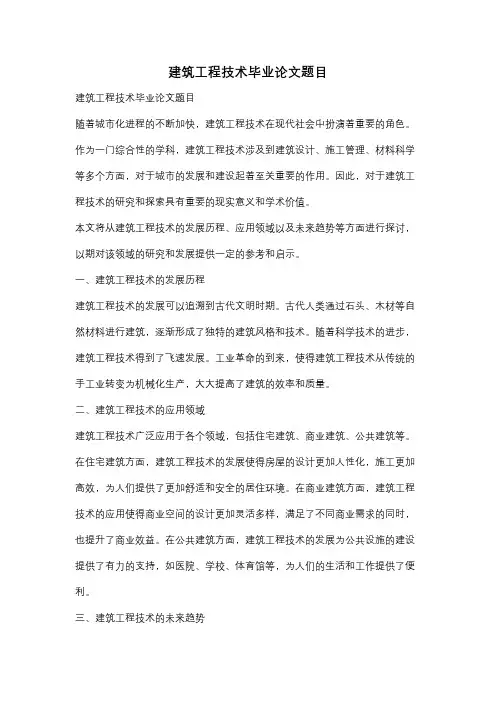 建筑工程技术毕业论文题目

建筑工程技术毕业论文题目

随着城市化进程的不断加快，建筑工程技术在现代社会中扮演着重要的角色。作为一门综合性的学科，建筑工程技术涉及到建筑设计、施工管理、材料科学等多个方面，对于城市的发展和建设起着至关重要的作用。因此，对于建筑工程技术的研究和探索具有重要的现实意义和学术价值。

本文将从建筑工程技术的发展历程、应用领域以及未来趋势等方面进行探讨，以期对该领域的研究和发展提供一定的参考和启示。

一、建筑工程技术的发展历程

建筑工程技术的发展可以追溯到古代文明时期。古代人类通过石头、木材等自然材料进行建筑，逐渐形成了独特的建筑风格和技术。随着科学技术的进步，建筑工程技术得到了飞速发展。工业革命的到来，使得建筑工程技术从传统的手工业转变为机械化生产，大大提高了建筑的效率和质量。

二、建筑工程技术的应用领域

建筑工程技术广泛应用于各个领域，包括住宅建筑、商业建筑、公共建筑等。在住宅建筑方面，建筑工程技术的发展使得房屋的设计更加人性化，施工更加高效，为人们提供了更加舒适和安全的居住环境。在商业建筑方面，建筑工程技术的应用使得商业空间的设计更加灵活多样，满足了不同商业需求的同时，也提升了商业效益。在公共建筑方面，建筑工程技术的发展为公共设施的建设提供了有力的支持，如医院、学校、体育馆等，为人们的生活和工作提供了便利。

三、建筑工程技术的未来趋势